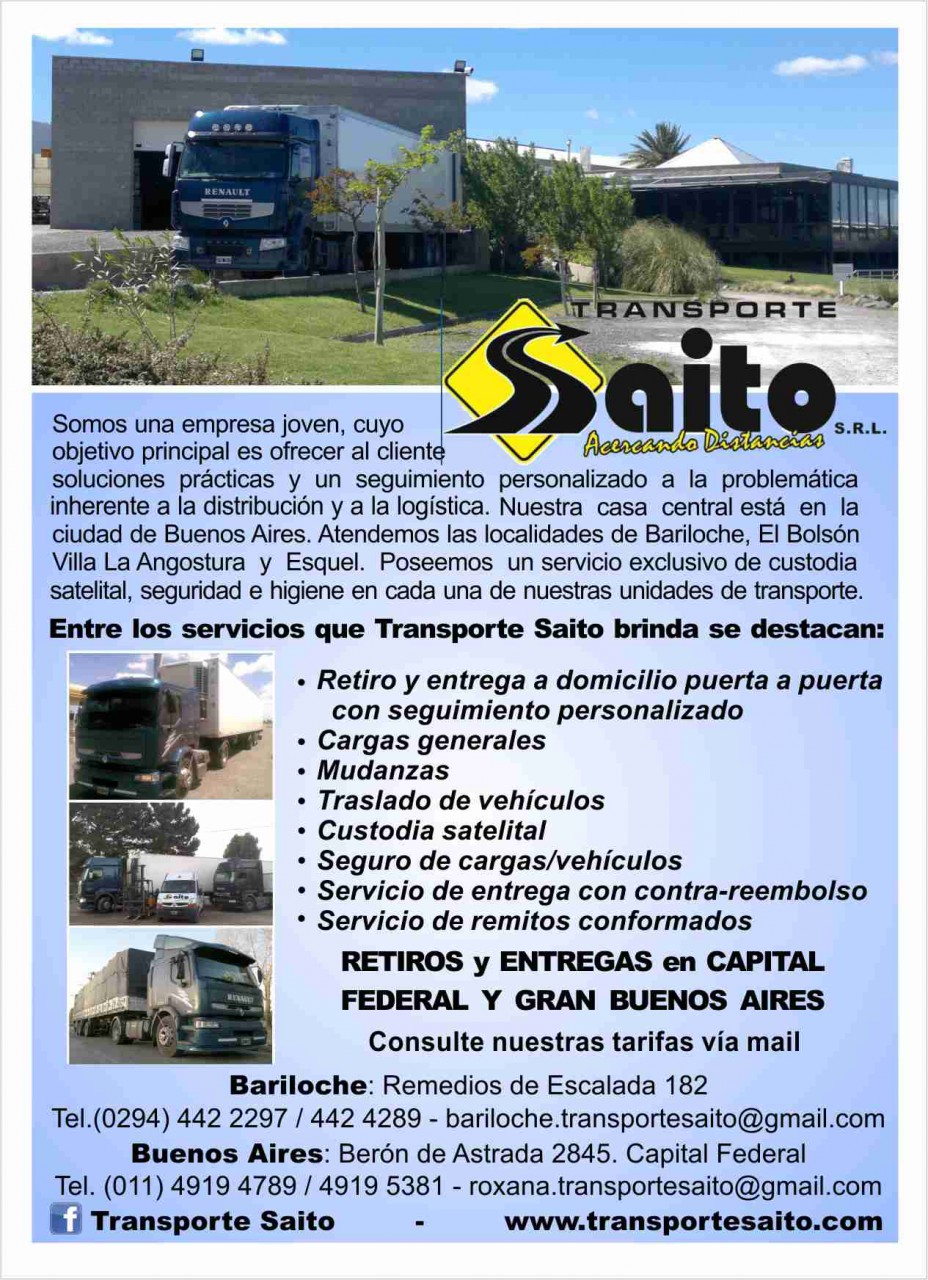 TRANSPORTE

Saito S.R.L.

Acercando Distancias

Somos una empresa joven, cuyo objetivo principal es ofrecer al cliente soluciones prácticas y un seguimiento personalizado a la problemática inherente a la distribución y a la logística. Nuestra casa central está en la ciudad de Buenos Aires. Atendemos las localidades de Bariloche, El Bolsón Villa La Angostura y Esquel. Poseemos un servicio exclusivo de custodia satelital, seguridad e higiene en cada una de nuestras unidades de transporte.

Entre los servicios que Transporte Saito brinda se destacan:

• Retiro y entrega a domicilio puerta a puerta con seguimiento personalizado
• Cargas generales
• Mudanzas
• Traslado de vehículos
• Custodia satelital
• Seguro de cargas/vehículos
• Servicio de entrega con contra-reembolso
• Servicio de remitos conformados

RETIROS y ENTREGAS en CAPITAL FEDERAL Y GRAN BUENOS AIRES

Consulte nuestras tarifas vía mail

Bariloche: Remedios de Escalada 182
Tel.(0294) 442 2297 / 442 4289 - bariloche.transportesaito@gmail.com

Buenos Aires: Berón de Astrada 2845. Capital Federal
Tel. (011) 4919 4789 / 4919 5381 - roxana.transportesaito@gmail.com

Transporte Saito - www.transportesaito.com